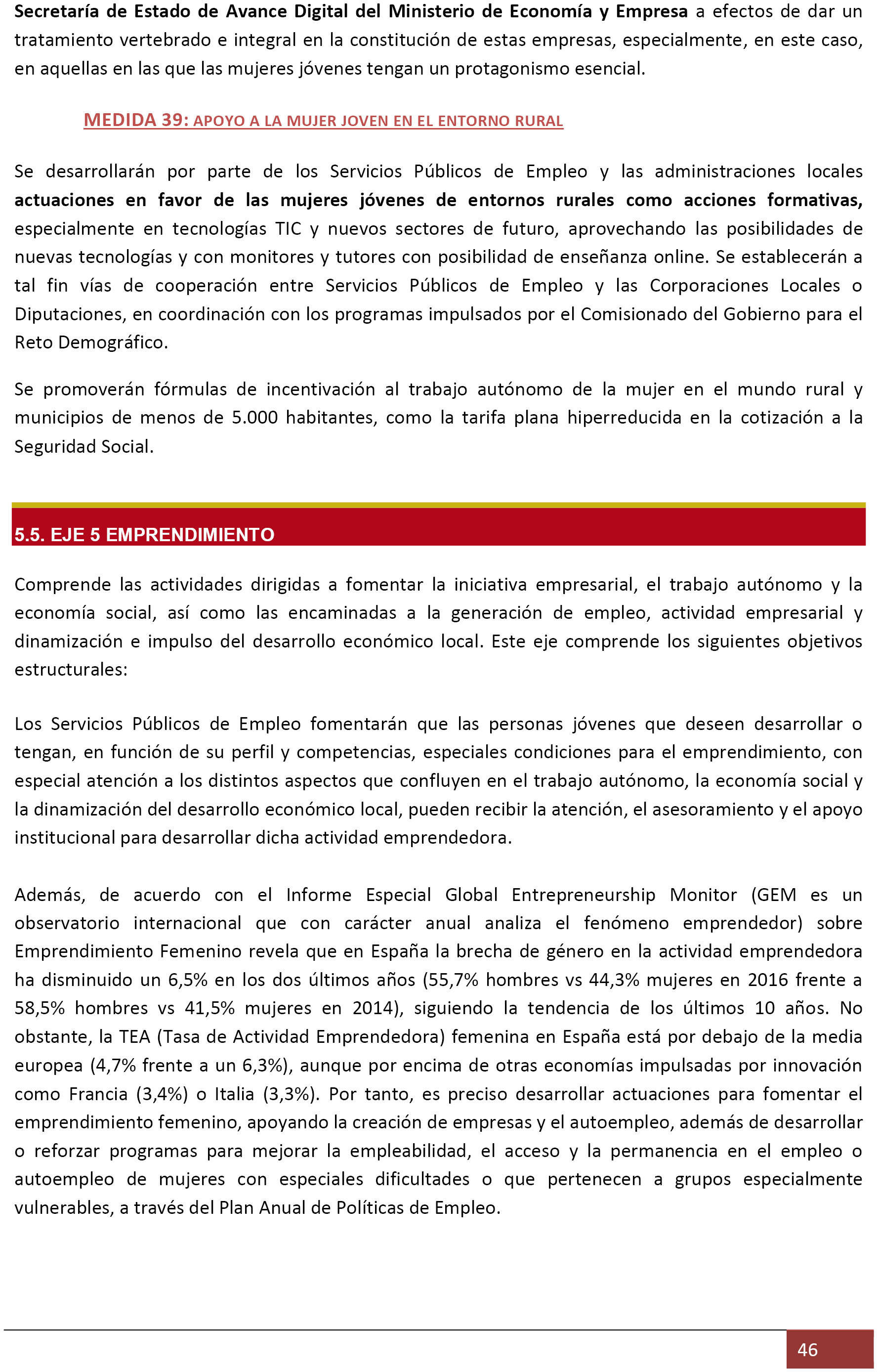 Secretaría de Estado de Avance Digital del Ministerio de Economía y Empresa a efectos de dar un tratamiento vertebrado e integral en la constitución de estas empresas, especialmente, en este caso, en aquellas en las que las mujeres jóvenes tengan un protagonismo esencial.

MEDIDA 39: APOYO A LA MUJER JOVEN EN EL ENTORNO RURAL

Se desarrollarán por parte de los Servicios Públicos de Empleo y las administraciones locales actuaciones en favor de las mujeres jóvenes de entornos rurales como acciones formativas, especialmente en tecnologías TIC y nuevos sectores de futuro, aprovechando las posibilidades de nuevas tecnologías y con monitores y tutores con posibilidad de enseñanza online. Se establecerán a tal fin vías de cooperación entre Servicios Públicos de Empleo y las Corporaciones Locales o Diputaciones, en coordinación con los programas impulsados por el Comisionado del Gobierno para el Reto Demográfico.

Se promoverán fórmulas de incentivación al trabajo autónomo de la mujer en el mundo rural y municipios de menos de 5.000 habitantes, como la tarifa plana hiperreducida en la cotización a la Seguridad Social.

5.5. EJE 5 EMPRENDIMIENTO

Comprende las actividades dirigidas a fomentar la iniciativa empresarial, el trabajo autónomo y la economía social, así como las encaminadas a la generación de empleo, actividad empresarial y dinamización e impulso del desarrollo económico local. Este eje comprende los siguientes objetivos estructurales:

Los Servicios Públicos de Empleo fomentarán que las personas jóvenes que deseen desarrollar o tengan, en función de su perfil y competencias, especiales condiciones para el emprendimiento, con especial atención a los distintos aspectos que confluyen en el trabajo autónomo, la economía social y la dinamización del desarrollo económico local, pueden recibir la atención, el asesoramiento y el apoyo institucional para desarrollar dicha actividad emprendedora.

Además, de acuerdo con el Informe Especial Global Entrepreneurship Monitor (GEM es un observatorio internacional que con carácter anual analiza el fenómeno emprendedor) sobre Emprendimiento Femenino revela que en España la brecha de género en la actividad emprendedora ha disminuido un 6,5% en los dos últimos años (55,7% hombres vs 44,3% mujeres en 2016 frente a 58,5% hombres vs 41,5% mujeres en 2014), siguiendo la tendencia de los últimos 10 años. No obstante, la TEA (Tasa de Actividad Emprendedora) femenina en España está por debajo de la media europea (4,7% frente a un 6,3%), aunque por encima de otras economías impulsadas por innovación como Francia (3,4%) o Italia (3,3%). Por tanto, es preciso desarrollar actuaciones para fomentar el emprendimiento femenino, apoyando la creación de empresas y el autoempleo, además de desarrollar o reforzar programas para mejorar la empleabilidad, el acceso y la permanencia en el empleo o autoempleo de mujeres con especiales dificultades o que pertenecen a grupos especialmente vulnerables, a través del Plan Anual de Políticas de Empleo.

46